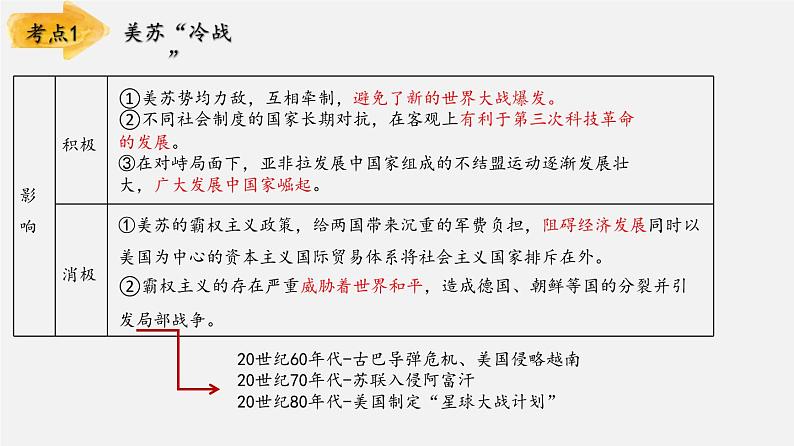 考点1 美苏“冷战”

| 影响 | 积极 | ①美苏势均力敌，互相牵制，避免了新的世界大战爆发。 ②不同社会制度的国家长期对抗，在客观上有利于第三次科技革命的发展。 ③在对峙局面下，亚非拉发展中国家组成的不结盟运动逐渐发展壮大，广大发展中国家崛起。 |
|---|---|---|
| | 消极 | ①美苏的霸权主义政策，给两国带来沉重的军费负担，阻碍经济发展同时以美国为中心的资本主义国际贸易体系将社会主义国家排斥在外。 ②霸权主义的存在严重威胁着世界和平，造成德国、朝鲜等国的分裂并引发局部战争。 |

20世纪60年代-古巴导弹危机、美国侵略越南
20世纪70年代-苏联入侵阿富汗
20世纪80年代-美国制定“星球大战计划”